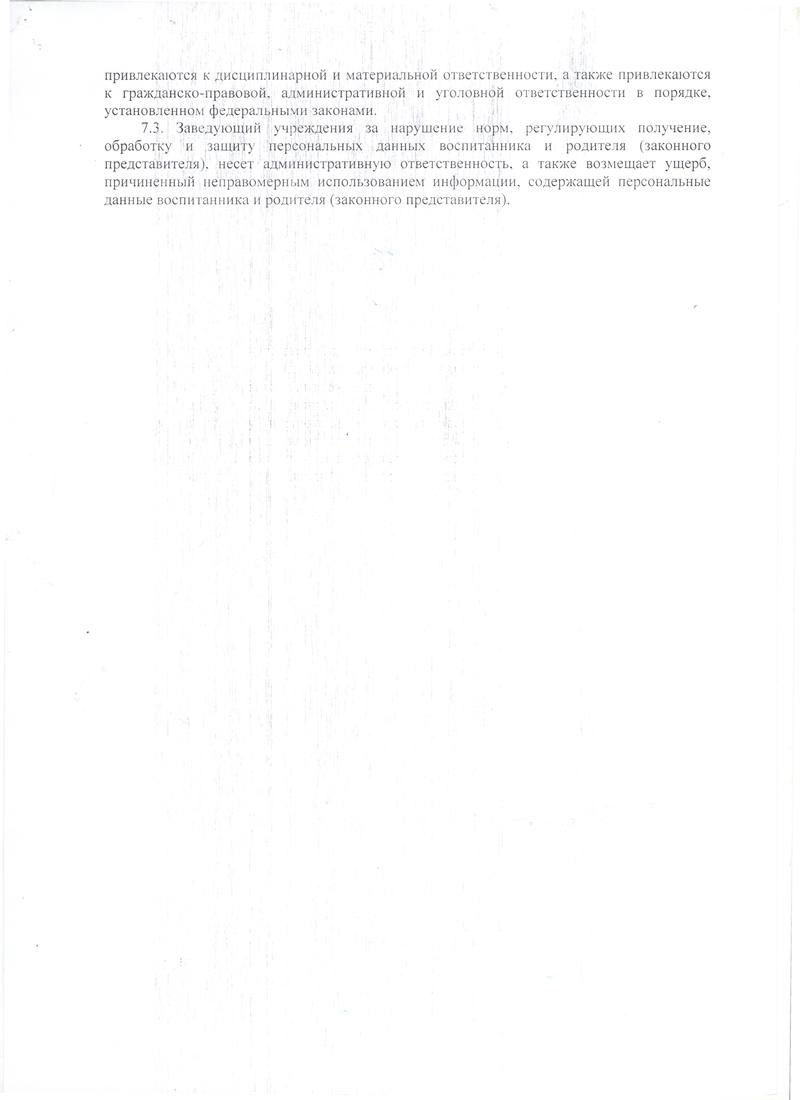 привлекаются к дисциплинарной и материальной ответственности, а также привлекаются к гражданско-правовой, административной и уголовной ответственности в порядке, установленном федеральными законами.

7.3. Заведующий учреждения за нарушение норм, регулирующих получение, обработку и защиту персональных данных воспитанника и родителя (законного представителя), несет административную ответственность, а также возмещает ущерб, причиненный неправомерным использованием информации, содержащей персональные данные воспитанника и родителя (законного представителя).